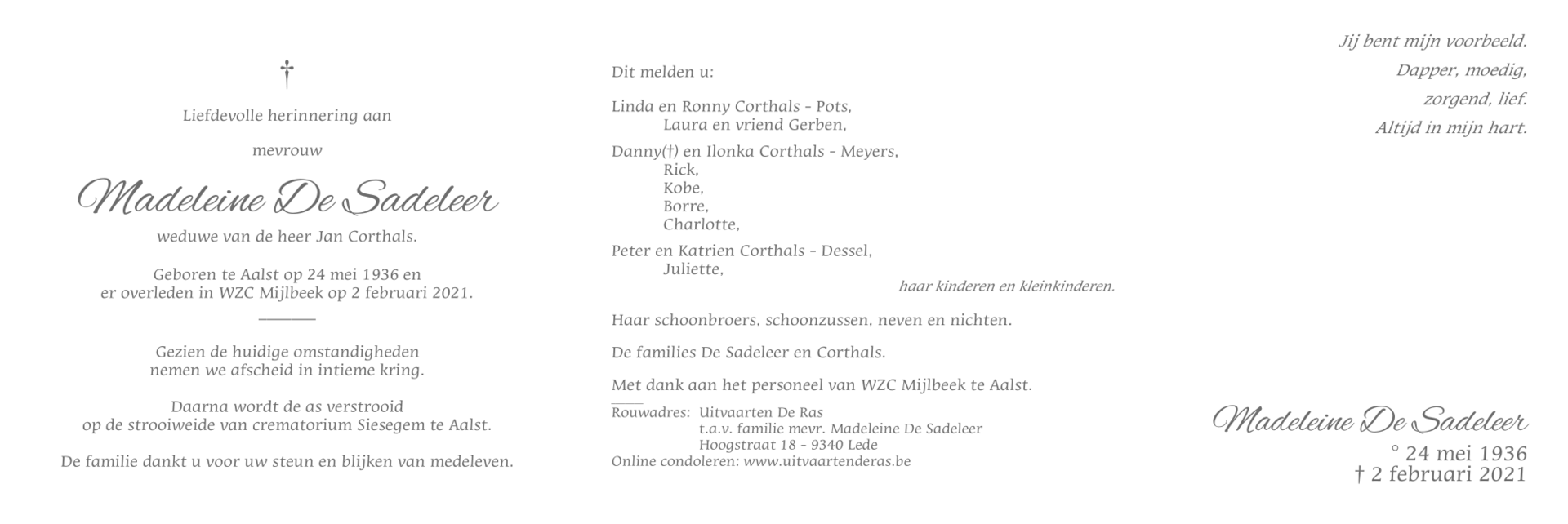 †

Liefdevolle herinnering aan

mevrouw

Madeleine De Sadeleer

weduwe van de heer Jan Corthals.

Geboren te Aalst op 24 mei 1936 en er overleden in WZC Mijlbeek op 2 februari 2021.

Gezien de huidige omstandigheden nemen we afscheid in intieme kring.

Daarna wordt de as verstrooid op de strooiweide van crematorium Siesegem te Aalst.

De familie dankt u voor uw steun en blijken van medeleven.

Dit melden u:

Linda en Ronny Corthals - Pots,
Laura en vriend Gerben,

Danny(†) en Ilonka Corthals - Meyers,
Rick,
Kobe,
Borre,
Charlotte,

Peter en Katrien Corthals - Dessel,
Juliette,

haar kinderen en kleinkinderen.

Haar schoonbroers, schoonzussen, neven en nichten.

De families De Sadeleer en Corthals.

Met dank aan het personeel van WZC Mijlbeek te Aalst.

Rouwadres: Uitvaarten De Ras
t.a.v. familie mevr. Madeleine De Sadeleer
Hoogstraat 18 - 9340 Lede
Online condoleren: www.uitvaartenderas.be

Jij bent mijn voorbeeld.
Dapper, moedig,
zorgend, lief.
Altijd in mijn hart.

Madeleine De Sadeleer
° 24 mei 1936
† 2 februari 2021